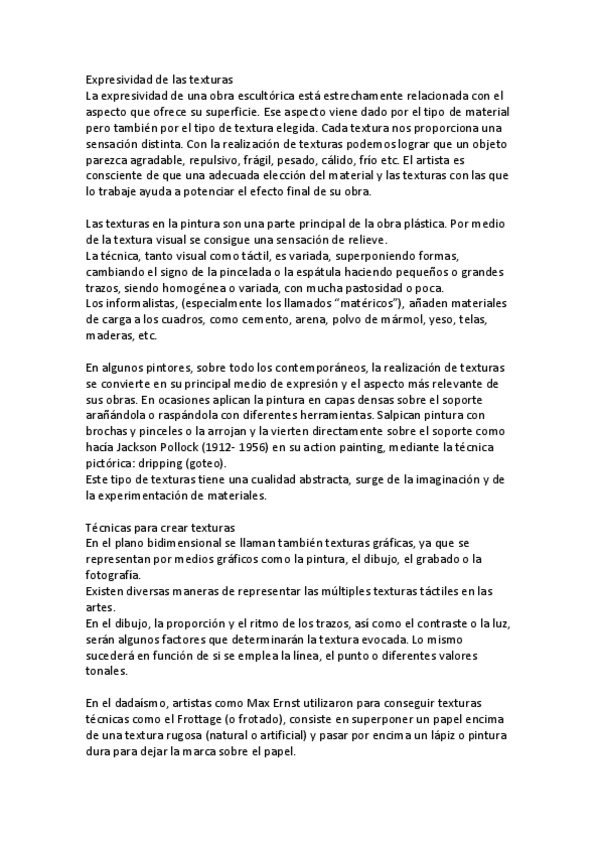 Expresividad de las texturas
La expresividad de una obra escultórica está estrechamente relacionada con el aspecto que ofrece su superficie. Ese aspecto viene dado por el tipo de material pero también por el tipo de textura elegida. Cada textura nos proporciona una sensación distinta. Con la realización de texturas podemos lograr que un objeto parezca agradable, repulsivo, frágil, pesado, cálido, frío etc. El artista es consciente de que una adecuada elección del material y las texturas con las que lo trabaje ayuda a potenciar el efecto final de su obra.

Las texturas en la pintura son una parte principal de la obra plástica. Por medio de la textura visual se consigue una sensación de relieve.
La técnica, tanto visual como táctil, es variada, superponiendo formas, cambiando el signo de la pincelada o la espátula haciendo pequeños o grandes trazos, siendo homogénea o variada, con mucha pastosidad o poca.
Los informalistas, (especialmente los llamados "matéricos"), añaden materiales de carga a los cuadros, como cemento, arena, polvo de mármol, yeso, telas, maderas, etc.

En algunos pintores, sobre todo los contemporáneos, la realización de texturas se convierte en su principal medio de expresión y el aspecto más relevante de sus obras. En ocasiones aplican la pintura en capas densas sobre el soporte arañándola o raspándola con diferentes herramientas. Salpican pintura con brochas y pinceles o la arrojan y la vierten directamente sobre el soporte como hacía Jackson Pollock (1912- 1956) en su action painting, mediante la técnica pictórica: dripping (goteo).
Este tipo de texturas tiene una cualidad abstracta, surge de la imaginación y de la experimentación de materiales.

Técnicas para crear texturas
En el plano bidimensional se llaman también texturas gráficas, ya que se representan por medios gráficos como la pintura, el dibujo, el grabado o la fotografía.
Existen diversas maneras de representar las múltiples texturas táctiles en las artes.
En el dibujo, la proporción y el ritmo de los trazos, así como el contraste o la luz, serán algunos factores que determinarán la textura evocada. Lo mismo sucederá en función de si se emplea la línea, el punto o diferentes valores tonales.

En el dadaísmo, artistas como Max Ernst utilizaron para conseguir texturas técnicas como el Frottage (o frotado), consiste en superponer un papel encima de una textura rugosa (natural o artificial) y pasar por encima un lápiz o pintura dura para dejar la marca sobre el papel.